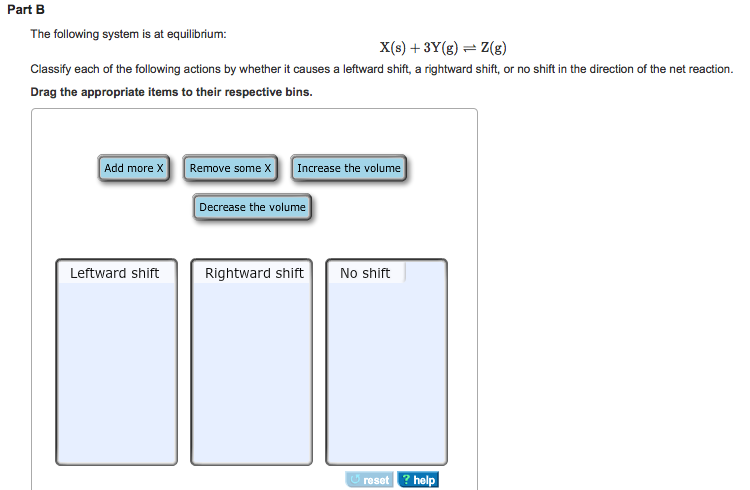 Part B

The following system is at equilibrium:

$X(s) + 3Y(g) \rightleftharpoons Z(g)$

Classify each of the following actions by whether it causes a leftward shift, a rightward shift, or no shift in the direction of the net reaction.

Drag the appropriate items to their respective bins.

Add more X
Remove some X
Increase the volume
Decrease the volume

Leftward shift
Rightward shift
No shift

reset
? help